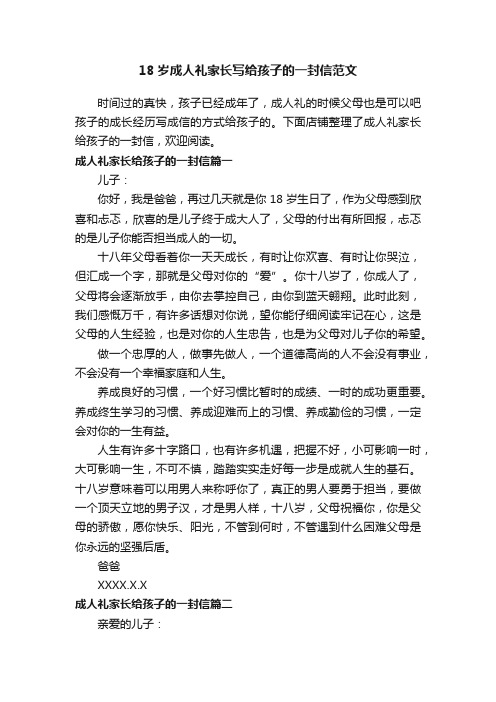 18 岁成人礼家长写给孩子的一封信范文

时间过的真快，孩子已经成年了，成人礼的时候父母也是可以吧孩子的成长经历写成信的方式给孩子的。下面店铺整理了成人礼家长给孩子的一封信，欢迎阅读。

成人礼家长给孩子的一封信篇一

儿子：

你好，我是爸爸，再过几天就是你 18 岁生日了，作为父母感到欣喜和忐忑，欣喜的是儿子终于成大人了，父母的付出有所回报，忐忑的是儿子你能否担当成人的一切。

十八年父母看着你一天天成长，有时让你欢喜、有时让你哭泣，但汇成一个字，那就是父母对你的“爱”。你十八岁了，你成人了，父母将会逐渐放手，由你去掌控自己，由你到蓝天翱翔。此时此刻，我们感慨万千，有许多话想对你说，望你能仔细阅读牢记在心，这是父母的人生经验，也是对你的人生忠告，也是为父母对儿子你的希望。

做一个忠厚的人，做事先做人，一个道德高尚的人不会没有事业，不会没有一个幸福家庭和人生。

养成良好的习惯，一个好习惯比暂时的成绩、一时的成功更重要。养成终生学习的习惯、养成迎难而上的习惯、养成勤俭的习惯，一定会对你的一生有益。

人生有许多十字路口，也有许多机遇，把握不好，小可影响一时，大可影响一生，不可不慎，踏踏实实走好每一步是成就人生的基石。十八岁意味着可以用男人来称呼你了，真正的男人要勇于担当，要做一个顶天立地的男子汉，才是男人样，十八岁，父母祝福你，你是父母的骄傲，愿你快乐、阳光，不管到何时，不管遇到什么困难父母是你永远的坚强后盾。

爸爸

XXXX.X.X

成人礼家长给孩子的一封信篇二

亲爱的儿子：